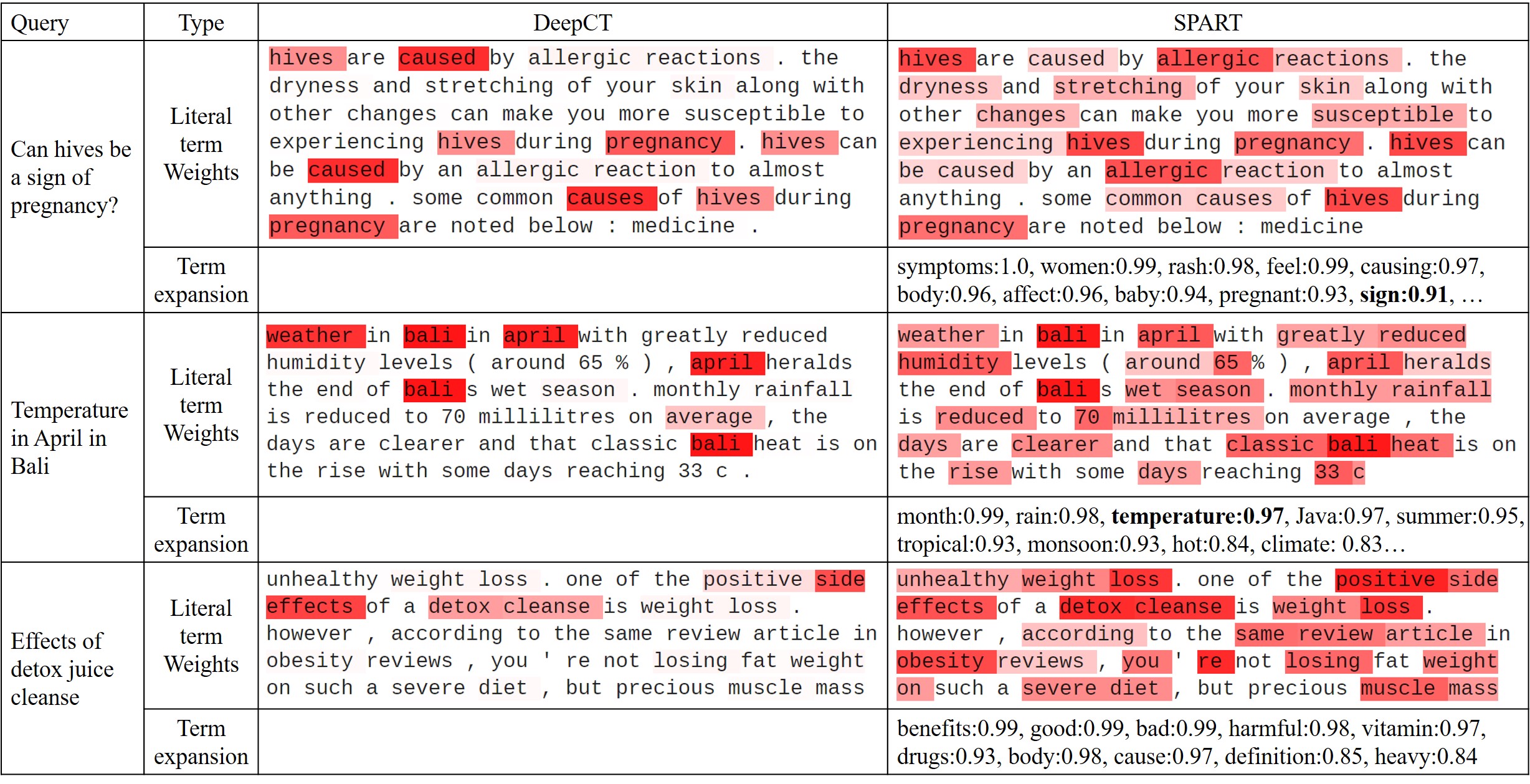 | Query | Type | DeepCT | SPART |
|---|---|---|---|
| Can hives be a sign of pregnancy? | Literal term Weights | hives are caused by allergic reactions . the dryness and stretching of your skin along with other changes can make you more susceptible to experiencing hives during pregnancy . hives can be caused by an allergic reaction to almost anything . some common causes of hives during pregnancy are noted below : medicine . | hives are caused by allergic reactions . the dryness and stretching of your skin along with other changes can make you more susceptible to experiencing hives during pregnancy . hives can be caused by an allergic reaction to almost anything . some common causes of hives during pregnancy are noted below : medicine |
| | Term expansion | | symptoms:1.0, women:0.99, rash:0.98, feel:0.99, causing:0.97, body:0.96, affect:0.96, baby:0.94, pregnant:0.93, **sign:0.91**, … |
| Temperature in April in Bali | Literal term Weights | weather in bali in april with greatly reduced humidity levels ( around 65 % ) , april heralds the end of bali s wet season . monthly rainfall is reduced to 70 millilitres on average , the days are clearer and that classic bali heat is on the rise with some days reaching 33 c . | weather in bali in april with greatly reduced humidity levels ( around 65 % ) , april heralds the end of bali s wet season . monthly rainfall is reduced to 70 millilitres on average , the days are clearer and that classic bali heat is on the rise with some days reaching 33 c |
| | Term expansion | | month:0.99, rain:0.98, **temperature:0.97**, Java:0.97, summer:0.95, tropical:0.93, monsoon:0.93, hot:0.84, climate: 0.83… |
| Effects of detox juice cleanse | Literal term Weights | unhealthy weight loss . one of the positive side effects of a detox cleanse is weight loss . however , according to the same review article in obesity reviews , you ' re not losing fat weight on such a severe diet , but precious muscle mass | unhealthy weight loss . one of the positive side effects of a detox cleanse is weight loss . however , according to the same review article in obesity reviews , you ' re not losing fat weight on such a severe diet , but precious muscle mass |
| | Term expansion | | benefits:0.99, good:0.99, bad:0.99, harmful:0.98, vitamin:0.97, drugs:0.93, body:0.98, cause:0.97, definition:0.85, heavy:0.84 |